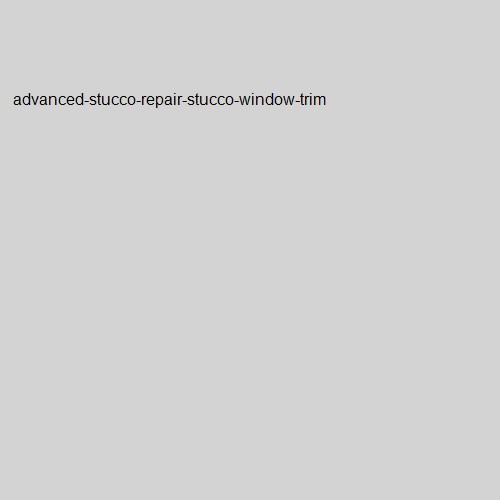 advanced-stucco-repair-stucco-window-trim